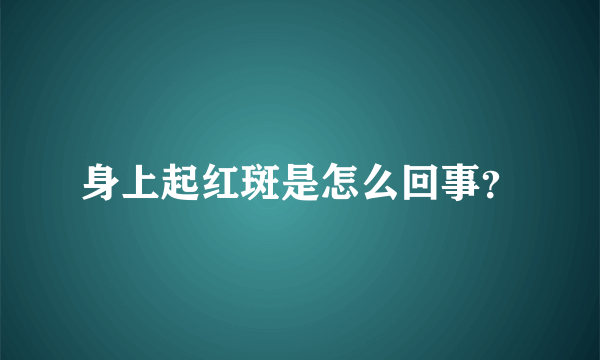 身上起红斑是怎么回事?